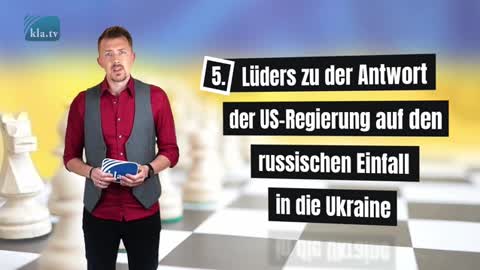 kla.tv

5. Lüders zu der Antwort der US-Regierung auf den russischen Einfall in die Ukraine

kla